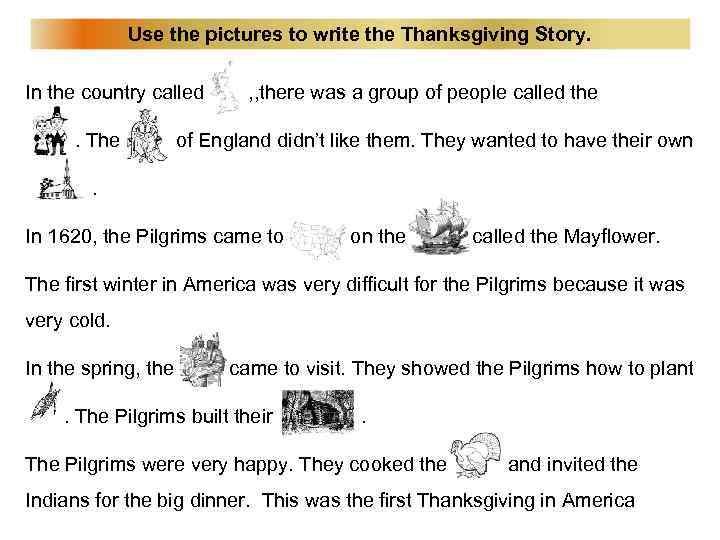 Use the pictures to write the Thanksgiving Story.

In the country called ,,there was a group of people called the . The of England didn't like them. They wanted to have their own .

In 1620, the Pilgrims came to on the called the Mayflower.

The first winter in America was very difficult for the Pilgrims because it was very cold.

In the spring, the came to visit. They showed the Pilgrims how to plant . The Pilgrims built their .

The Pilgrims were very happy. They cooked the and invited the Indians for the big dinner. This was the first Thanksgiving in America